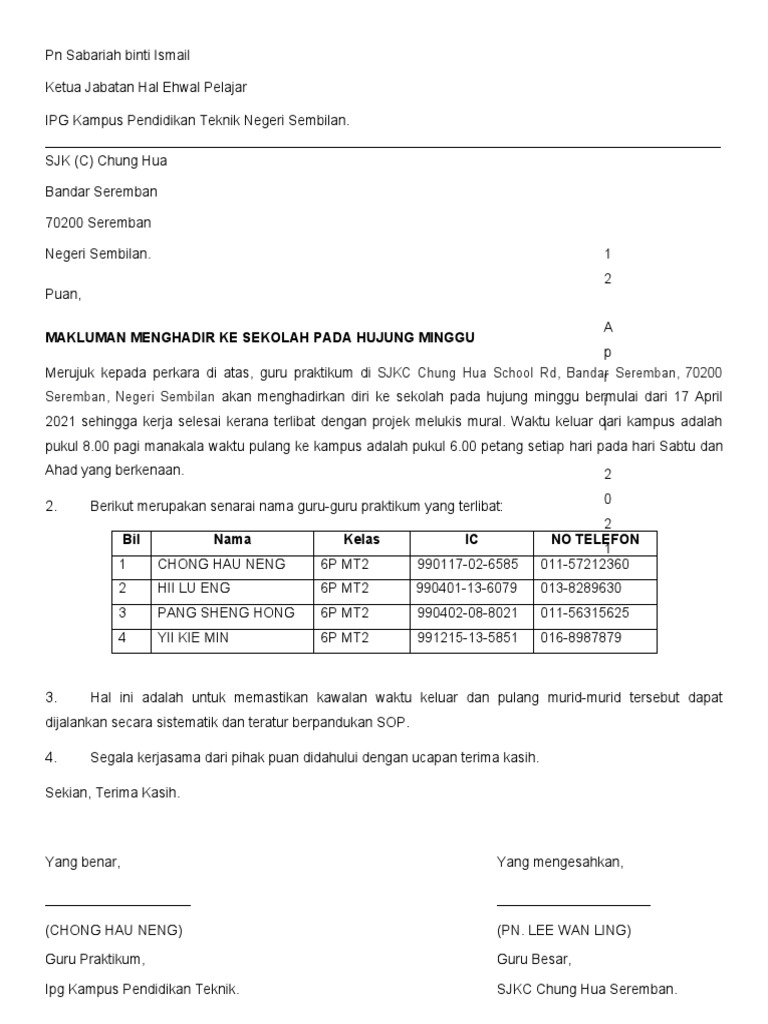 Pn Sabariah binti Ismail

Ketua Jabatan Hal Ehwal Pelajar

IPG Kampus Pendidikan Teknik Negeri Sembilan.

SJK (C) Chung Hua

Bandar Seremban

70200 Seremban

Negeri Sembilan.

1
2

A
p
r
i
l

2
0
2
1

Puan,

**MAKLUMAN MENGHADIR KE SEKOLAH PADA HUJUNG MINGGU**

Merujuk kepada perkara di atas, guru praktikum di SJKC Chung Hua School Rd, Bandar Seremban, 70200 Seremban, Negeri Sembilan akan menghadirkan diri ke sekolah pada hujung minggu bermulai dari 17 April 2021 sehingga kerja selesai kerana terlibat dengan projek melukis mural. Waktu keluar dari kampus adalah pukul 8.00 pagi manakala waktu pulang ke kampus adalah pukul 6.00 petang setiap hari pada hari Sabtu dan Ahad yang berkenaan.

2. Berikut merupakan senarai nama guru-guru praktikum yang terlibat:

| Bil | Nama | Kelas | IC | NO TELEFON |
|---|---|---|---|---|
| 1 | CHONG HAU NENG | 6P MT2 | 990117-02-6585 | 011-57212360 |
| 2 | HII LU ENG | 6P MT2 | 990401-13-6079 | 013-8289630 |
| 3 | PANG SHENG HONG | 6P MT2 | 990402-08-8021 | 011-56315625 |
| 4 | YII KIE MIN | 6P MT2 | 991215-13-5851 | 016-8987879 |

3. Hal ini adalah untuk memastikan kawalan waktu keluar dan pulang murid-murid tersebut dapat dijalankan secara sistematik dan teratur berpandukan SOP.

4. Segala kerjasama dari pihak puan didahului dengan ucapan terima kasih.

Sekian, Terima Kasih.

Yang benar,

(CHONG HAU NENG)
Guru Praktikum,
Ipg Kampus Pendidikan Teknik.

Yang mengesahkan,

(PN. LEE WAN LING)
Guru Besar,
SJKC Chung Hua Seremban.